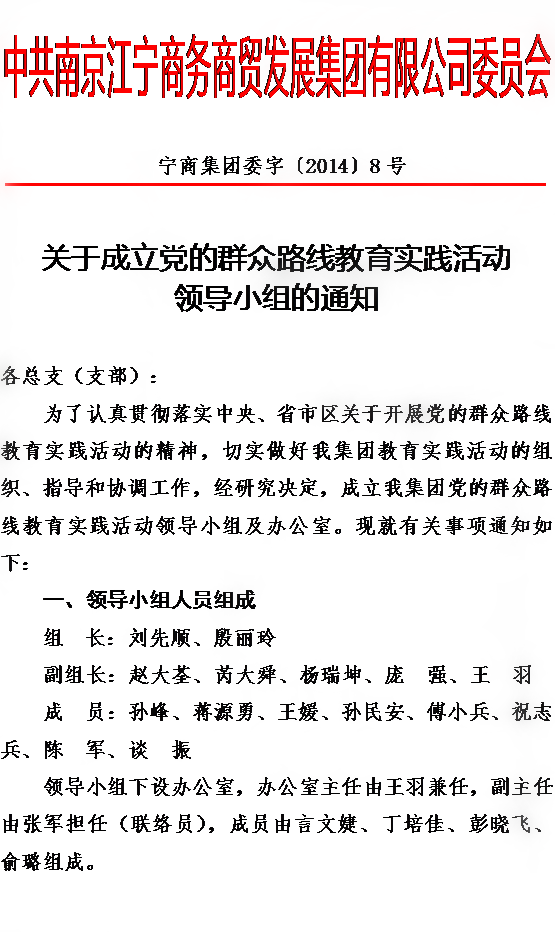 中共南京江宁商务商贸发展集团有限公司委员会

宁商集团委字〔2014〕8号

关于成立党的群众路线教育实践活动领导小组的通知

各总支（支部）：

为了认真贯彻落实中央、省市区关于开展党的群众路线教育实践活动的精神，切实做好我集团教育实践活动的组织、指导和协调工作，经研究决定，成立我集团党的群众路线教育实践活动领导小组及办公室。现就有关事项通知如下：

一、领导小组人员组成

组　长：刘先顺、殷丽玲

副组长：赵大荃、芮大舜、杨瑞坤、庞　强、王　羽

成　员：孙峰、蒋源勇、王媛、孙民安、傅小兵、祝志兵、陈　军、谈　振

领导小组下设办公室，办公室主任由王羽兼任，副主任由张军担任（联络员），成员由言文婕、丁培佳、彭晓飞、俞璐组成。